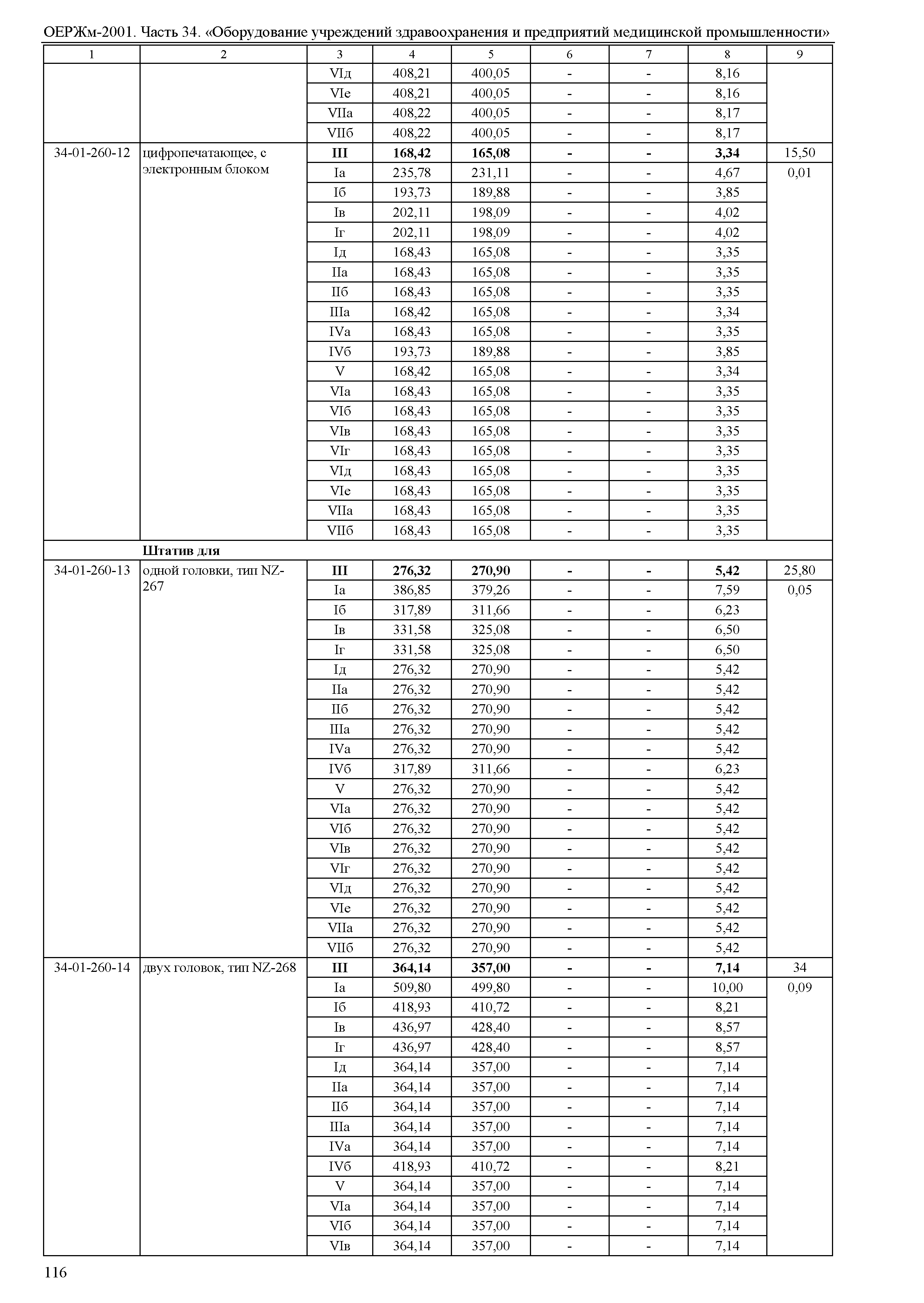 ОЕРЖм-2001. Часть 34. «Оборудование учреждений здравоохранения и предприятий медицинской промышленности»

| 1 | 2 | 3 | 4 | 5 | 6 | 7 | 8 | 9 |
|---|---|---|---|---|---|---|---|---|
| | | VIд | 408,21 | 400,05 | - | - | 8,16 | |
| | | VIе | 408,21 | 400,05 | - | - | 8,16 | |
| | | VIIа | 408,22 | 400,05 | - | - | 8,17 | |
| | | VIIб | 408,22 | 400,05 | - | - | 8,17 | |
| 34-01-260-12 | цифропечатающее, с электронным блоком | **III** | **168,42** | **165,08** | **-** | **-** | **3,34** | 15,50 |
| | | Iа | 235,78 | 231,11 | - | - | 4,67 | 0,01 |
| | | Iб | 193,73 | 189,88 | - | - | 3,85 | |
| | | Iв | 202,11 | 198,09 | - | - | 4,02 | |
| | | Iг | 202,11 | 198,09 | - | - | 4,02 | |
| | | Iд | 168,43 | 165,08 | - | - | 3,35 | |
| | | IIа | 168,43 | 165,08 | - | - | 3,35 | |
| | | IIб | 168,43 | 165,08 | - | - | 3,35 | |
| | | IIIа | 168,42 | 165,08 | - | - | 3,34 | |
| | | IVа | 168,43 | 165,08 | - | - | 3,35 | |
| | | IVб | 193,73 | 189,88 | - | - | 3,85 | |
| | | V | 168,42 | 165,08 | - | - | 3,34 | |
| | | VIа | 168,43 | 165,08 | - | - | 3,35 | |
| | | VIб | 168,43 | 165,08 | - | - | 3,35 | |
| | | VIв | 168,43 | 165,08 | - | - | 3,35 | |
| | | VIг | 168,43 | 165,08 | - | - | 3,35 | |
| | | VIд | 168,43 | 165,08 | - | - | 3,35 | |
| | | VIе | 168,43 | 165,08 | - | - | 3,35 | |
| | | VIIа | 168,43 | 165,08 | - | - | 3,35 | |
| | | VIIб | 168,43 | 165,08 | - | - | 3,35 | |
| | **Штатив для** | | | | | | | |
| 34-01-260-13 | одной головки, тип NZ-267 | **III** | **276,32** | **270,90** | **-** | **-** | **5,42** | 25,80 |
| | | Iа | 386,85 | 379,26 | - | - | 7,59 | 0,05 |
| | | Iб | 317,89 | 311,66 | - | - | 6,23 | |
| | | Iв | 331,58 | 325,08 | - | - | 6,50 | |
| | | Iг | 331,58 | 325,08 | - | - | 6,50 | |
| | | Iд | 276,32 | 270,90 | - | - | 5,42 | |
| | | IIа | 276,32 | 270,90 | - | - | 5,42 | |
| | | IIб | 276,32 | 270,90 | - | - | 5,42 | |
| | | IIIа | 276,32 | 270,90 | - | - | 5,42 | |
| | | IVа | 276,32 | 270,90 | - | - | 5,42 | |
| | | IVб | 317,89 | 311,66 | - | - | 6,23 | |
| | | V | 276,32 | 270,90 | - | - | 5,42 | |
| | | VIа | 276,32 | 270,90 | - | - | 5,42 | |
| | | VIб | 276,32 | 270,90 | - | - | 5,42 | |
| | | VIв | 276,32 | 270,90 | - | - | 5,42 | |
| | | VIг | 276,32 | 270,90 | - | - | 5,42 | |
| | | VIд | 276,32 | 270,90 | - | - | 5,42 | |
| | | VIе | 276,32 | 270,90 | - | - | 5,42 | |
| | | VIIа | 276,32 | 270,90 | - | - | 5,42 | |
| | | VIIб | 276,32 | 270,90 | - | - | 5,42 | |
| 34-01-260-14 | двух головок, тип NZ-268 | **III** | **364,14** | **357,00** | **-** | **-** | **7,14** | 34 |
| | | Iа | 509,80 | 499,80 | - | - | 10,00 | 0,09 |
| | | Iб | 418,93 | 410,72 | - | - | 8,21 | |
| | | Iв | 436,97 | 428,40 | - | - | 8,57 | |
| | | Iг | 436,97 | 428,40 | - | - | 8,57 | |
| | | Iд | 364,14 | 357,00 | - | - | 7,14 | |
| | | IIа | 364,14 | 357,00 | - | - | 7,14 | |
| | | IIб | 364,14 | 357,00 | - | - | 7,14 | |
| | | IIIа | 364,14 | 357,00 | - | - | 7,14 | |
| | | IVа | 364,14 | 357,00 | - | - | 7,14 | |
| | | IVб | 418,93 | 410,72 | - | - | 8,21 | |
| | | V | 364,14 | 357,00 | - | - | 7,14 | |
| | | VIа | 364,14 | 357,00 | - | - | 7,14 | |
| | | VIб | 364,14 | 357,00 | - | - | 7,14 | |
| | | VIв | 364,14 | 357,00 | - | - | 7,14 | |

116